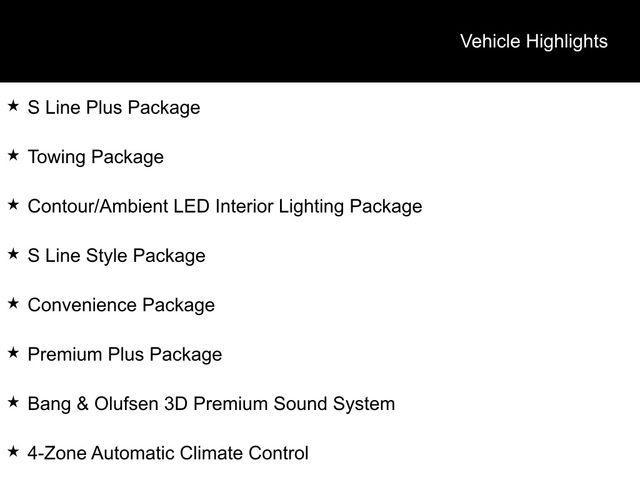 Vehicle Highlights

★ S Line Plus Package

★ Towing Package

★ Contour/Ambient LED Interior Lighting Package

★ S Line Style Package

★ Convenience Package

★ Premium Plus Package

★ Bang & Olufsen 3D Premium Sound System

★ 4-Zone Automatic Climate Control